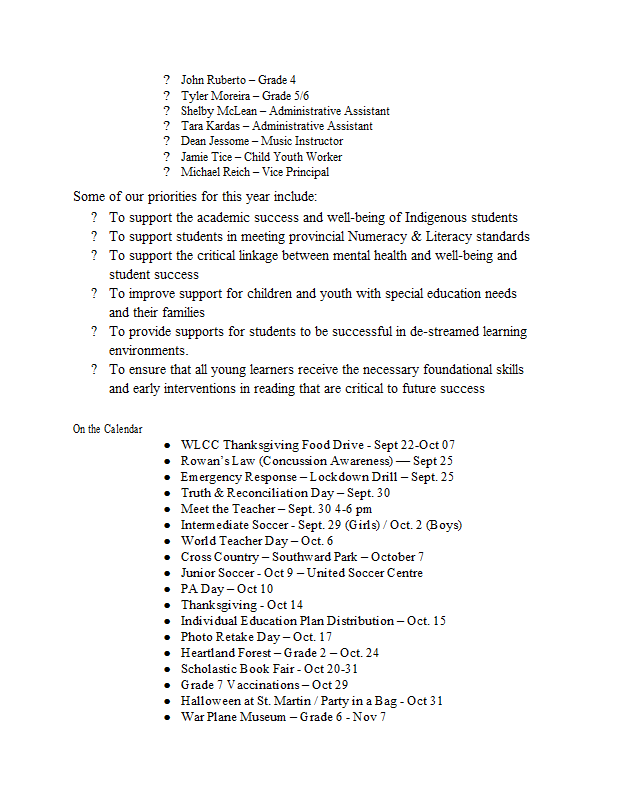 ? John Ruberto – Grade 4
? Tyler Moreira – Grade 5/6
? Shelby McLean – Administrative Assistant
? Tara Kardas – Administrative Assistant
? Dean Jessome – Music Instructor
? Jamie Tice – Child Youth Worker
? Michael Reich – Vice Principal

Some of our priorities for this year include:
? To support the academic success and well-being of Indigenous students
? To support students in meeting provincial Numeracy & Literacy standards
? To support the critical linkage between mental health and well-being and student success
? To improve support for children and youth with special education needs and their families
? To provide supports for students to be successful in de-streamed learning environments.
? To ensure that all young learners receive the necessary foundational skills and early interventions in reading that are critical to future success

On the Calendar
• WLCC Thanksgiving Food Drive - Sept 22-Oct 07
• Rowan's Law (Concussion Awareness) — Sept 25
• Emergency Response – Lockdown Drill – Sept. 25
• Truth & Reconciliation Day – Sept. 30
• Meet the Teacher – Sept. 30 4-6 pm
• Intermediate Soccer - Sept. 29 (Girls) / Oct. 2 (Boys)
• World Teacher Day – Oct. 6
• Cross Country – Southward Park – October 7
• Junior Soccer - Oct 9 – United Soccer Centre
• PA Day – Oct 10
• Thanksgiving - Oct 14
• Individual Education Plan Distribution – Oct. 15
• Photo Retake Day – Oct. 17
• Heartland Forest – Grade 2 – Oct. 24
• Scholastic Book Fair - Oct 20-31
• Grade 7 Vaccinations – Oct 29
• Halloween at St. Martin / Party in a Bag - Oct 31
• War Plane Museum – Grade 6 - Nov 7